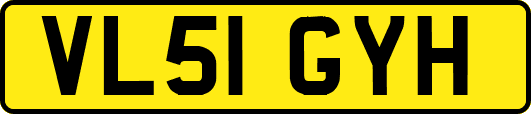 VL51 GYH